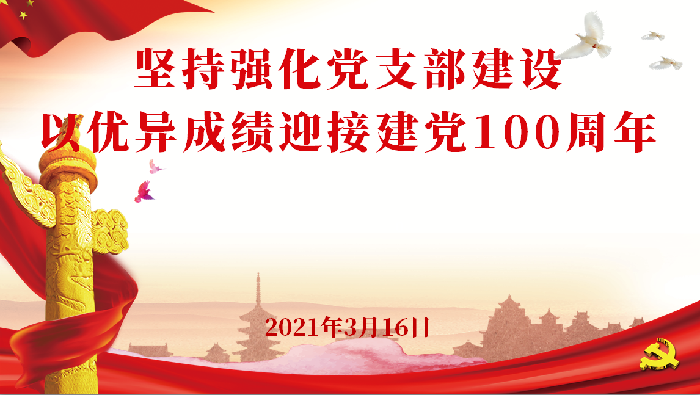 坚持强化党支部建设
以优异成绩迎接建党100周年

2021年3月16日